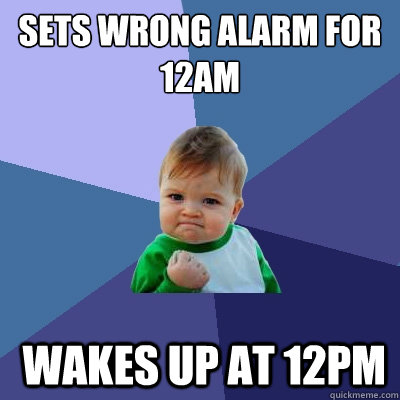 SETS WRONG ALARM FOR 12AM

WAKES UP AT 12PM

quickmeme.com